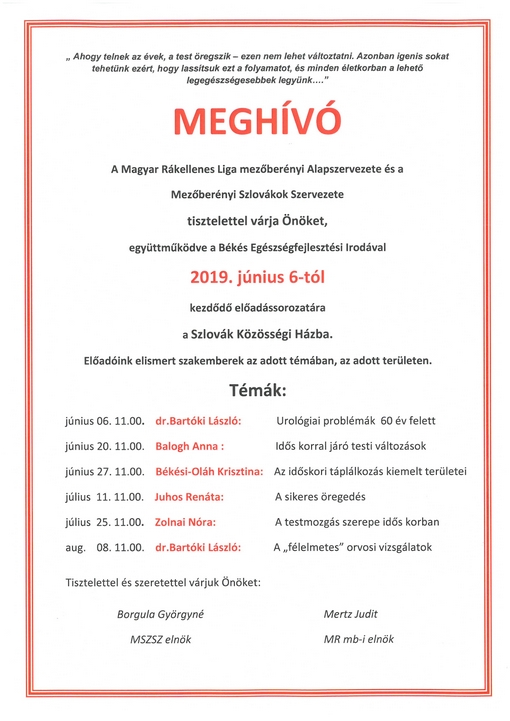 „ Ahogy telnek az évek, a test öregszik – ezen nem lehet változtatni. Azonban igenis sokat tehetünk ezért, hogy lassítsuk ezt a folyamatot, és minden életkorban a lehető legegészségesebbek legyünk…."

MEGHÍVÓ

A Magyar Rákellenes Liga mezőberényi Alapszervezete és a

Mezőberényi Szlovákok Szervezete

tisztelettel várja Önöket,

együttműködve a Békés Egészségfejlesztési Irodával

2019. június 6-tól

kezdődő előadássorozatára

a Szlovák Közösségi Házba.

Előadóink elismert szakemberek az adott témában, az adott területen.

Témák:

| | | |
|---|---|---|
| június 06. 11.00. | dr.Bartóki László: | Urológiai problémák 60 év felett |
| június 20. 11.00. | Balogh Anna : | Idős korral járó testi változások |
| június 27. 11.00. | Békési-Oláh Krisztina: | Az időskori táplálkozás kiemelt területei |
| július 11. 11.00. | Juhos Renáta: | A sikeres öregedés |
| július 25. 11.00. | Zolnai Nóra: | A testmozgás szerepe idős korban |
| aug. 08. 11.00. | dr.Bartóki László: | A „félelmetes" orvosi vizsgálatok |

Tisztelettel és szeretettel várjuk Önöket:

Borgula Györgyné
MSZSZ elnök

Mertz Judit
MR mb-i elnök